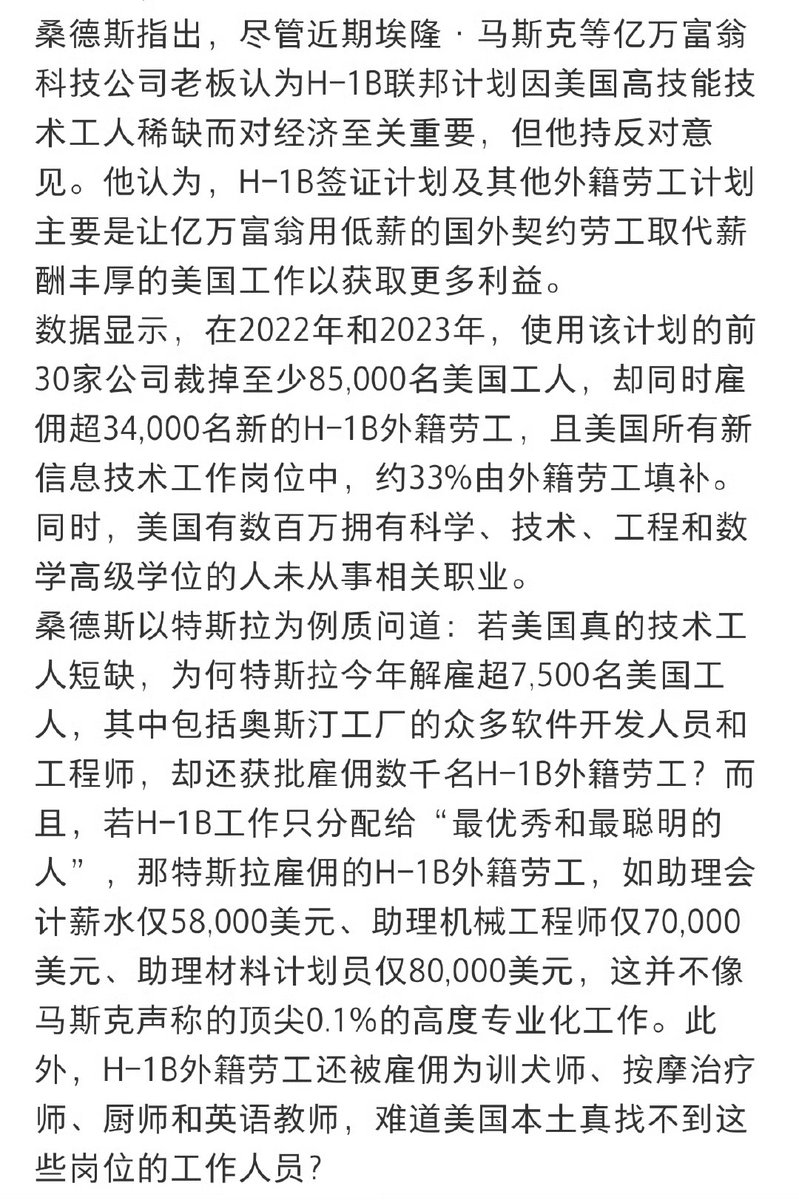 桑德斯指出，尽管近期埃隆·马斯克等亿万富翁科技公司老板认为H-1B联邦计划因美国高技能技术工人稀缺而对经济至关重要，但他持反对意见。他认为，H-1B签证计划及其他外籍劳工计划主要是让亿万富翁用低薪的国外契约劳工取代薪酬丰厚的美国工作以获取更多利益。
数据显示，在2022年和2023年，使用该计划的前30家公司裁掉至少85,000名美国工人，却同时雇佣超34,000名新的H-1B外籍劳工，且美国所有新信息技术工作岗位中，约33%由外籍劳工填补。同时，美国有数百万拥有科学、技术、工程和数学高级学位的人未从事相关职业。
桑德斯以特斯拉为例质问道：若美国真的技术工人短缺，为何特斯拉今年解雇超7,500名美国工人，其中包括奥斯汀工厂的众多软件开发人员和工程师，却还获批雇佣数千名H-1B外籍劳工？而且，若H-1B工作只分配给“最优秀和最聪明的人”，那特斯拉雇佣的H-1B外籍劳工，如助理会计薪水仅58,000美元、助理机械工程师仅70,000美元、助理材料计划员仅80,000美元，这并不像马斯克声称的顶尖0.1%的高度专业化工作。此外，H-1B外籍劳工还被雇佣为训犬师、按摩治疗师、厨师和英语教师，难道美国本土真找不到这些岗位的工作人员？